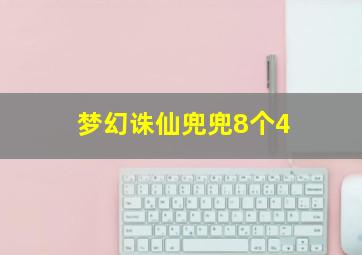 梦幻诛仙兜兜8个4